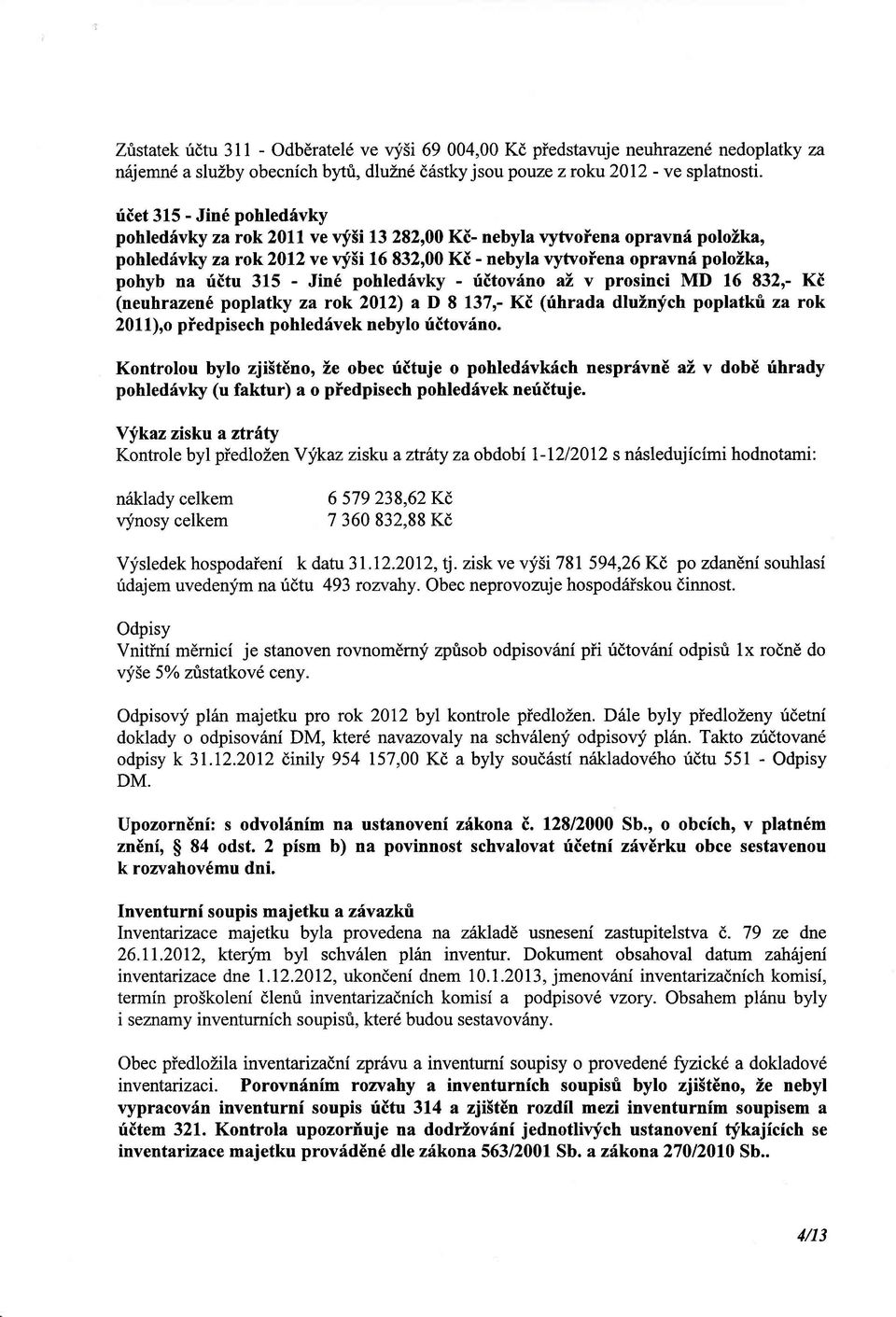 Zůstatek účtu 311 - Odběratelé ve výši 69 004,00 Kč představuje neuhrazené nedoplatky za nájemné a služby obecních bytů, dlužné částky jsou pouze z roku 2012 - ve splatnosti.

účet 315 - Jiné pohledávky
pohledávky za rok 2011 ve výši 13 282,00 Kč- nebyla vytvořena opravná položka,
pohledávky za rok 2012 ve výši 16 832,00 Kč - nebyla vytvořena opravná položka,
pohyb na účtu 315 - Jiné pohledávky - účtováno až v prosinci MD 16 832,- Kč (neuhrazené poplatky za rok 2012) a D 8 137,- Kč (úhrada dlužných poplatků za rok 2011),o předpisech pohledávek nebylo účtováno.

Kontrolou bylo zjištěno, že obec účtuje o pohledávkách nesprávně až v době úhrady pohledávky (u faktur) a o předpisech pohledávek neúčtuje.

Výkaz zisku a ztráty
Kontrole byl předložen Výkaz zisku a ztráty za období 1-12/2012 s následujícími hodnotami:

náklady celkem 6 579 238,62 Kč
výnosy celkem 7 360 832,88 Kč

Výsledek hospodaření k datu 31.12.2012, tj. zisk ve výši 781 594,26 Kč po zdanění souhlasí údajem uvedeným na účtu 493 rozvahy. Obec neprovozuje hospodářskou činnost.

Odpisy
Vnitřní měrnicí je stanoven rovnoměrný způsob odpisování při účtování odpisů 1x ročně do výše 5% zůstatkové ceny.

Odpisový plán majetku pro rok 2012 byl kontrole předložen. Dále byly předloženy účetní doklady o odpisování DM, které navazovaly na schválený odpisový plán. Takto zúčtované odpisy k 31.12.2012 činily 954 157,00 Kč a byly součástí nákladového účtu 551 - Odpisy DM.

Upozornění: s odvoláním na ustanovení zákona č. 128/2000 Sb., o obcích, v platném znění, § 84 odst. 2 písm b) na povinnost schvalovat účetní závěrku obce sestavenou k rozvahovému dni.

Inventurní soupis majetku a závazků
Inventarizace majetku byla provedena na základě usnesení zastupitelstva č. 79 ze dne 26.11.2012, kterým byl schválen plán inventur. Dokument obsahoval datum zahájení inventarizace dne 1.12.2012, ukončení dnem 10.1.2013, jmenování inventarizačních komisí, termín proškolení členů inventarizačních komisí a podpisové vzory. Obsahem plánu byly i seznamy inventurních soupisů, které budou sestavovány.

Obec předložila inventarizační zprávu a inventurní soupisy o provedené fyzické a dokladové inventarizaci. Porovnáním rozvahy a inventurních soupisů bylo zjištěno, že nebyl vypracován inventurní soupis účtu 314 a zjištěn rozdíl mezi inventurním soupisem a účtem 321. Kontrola upozorňuje na dodržování jednotlivých ustanovení týkajících se inventarizace majetku prováděné dle zákona 563/2001 Sb. a zákona 270/2010 Sb..

4/13